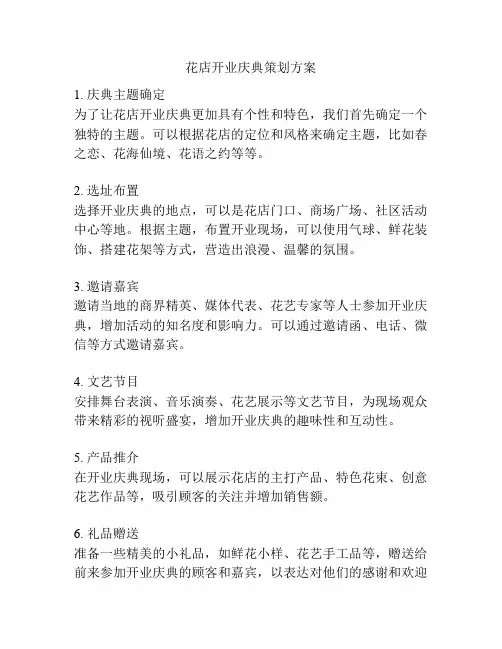 花店开业庆典策划方案

1. 庆典主题确定
为了让花店开业庆典更加具有个性和特色，我们首先确定一个独特的主题。可以根据花店的定位和风格来确定主题，比如春之恋、花海仙境、花语之约等等。

2. 选址布置
选择开业庆典的地点，可以是花店门口、商场广场、社区活动中心等地。根据主题，布置开业现场，可以使用气球、鲜花装饰、搭建花架等方式，营造出浪漫、温馨的氛围。

3. 邀请嘉宾
邀请当地的商界精英、媒体代表、花艺专家等人士参加开业庆典，增加活动的知名度和影响力。可以通过邀请函、电话、微信等方式邀请嘉宾。

4. 文艺节目
安排舞台表演、音乐演奏、花艺展示等文艺节目，为现场观众带来精彩的视听盛宴，增加开业庆典的趣味性和互动性。

5. 产品推介
在开业庆典现场，可以展示花店的主打产品、特色花束、创意花艺作品等，吸引顾客的关注并增加销售额。

6. 礼品赠送
准备一些精美的小礼品，如鲜花小样、花艺手工品等，赠送给前来参加开业庆典的顾客和嘉宾，以表达对他们的感谢和欢迎